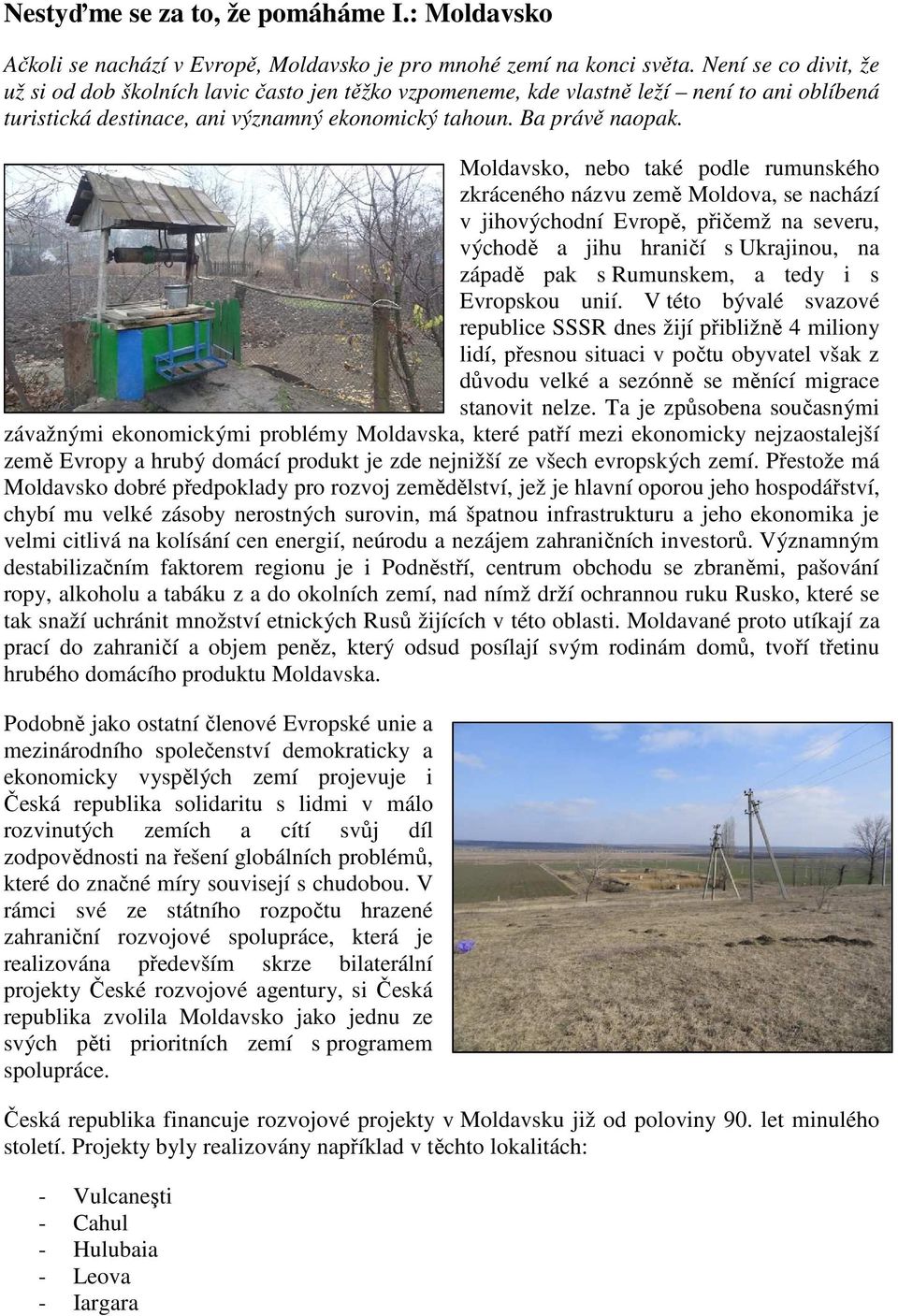 Nestyďme se za to, že pomáháme I.: Moldavsko

Ačkoli se nachází v Evropě, Moldavsko je pro mnohé zemí na konci světa. Není se co divit, že už si od dob školních lavic často jen těžko vzpomeneme, kde vlastně leží – není to ani oblíbená turistická destinace, ani významný ekonomický tahoun. Ba právě naopak.

Moldavsko, nebo také podle rumunského zkráceného názvu země Moldova, se nachází v jihovýchodní Evropě, přičemž na severu, východě a jihu hraničí s Ukrajinou, na západě pak s Rumunskem, a tedy i s Evropskou unií. V této bývalé svazové republice SSSR dnes žijí přibližně 4 miliony lidí, přesnou situaci v počtu obyvatel však z důvodu velké a sezónně se měnící migrace stanovit nelze. Ta je způsobena současnými závažnými ekonomickými problémy Moldavska, které patří mezi ekonomicky nejzaostalejší země Evropy a hrubý domácí produkt je zde nejnižší ze všech evropských zemí. Přestože má Moldavsko dobré předpoklady pro rozvoj zemědělství, jež je hlavní oporou jeho hospodářství, chybí mu velké zásoby nerostných surovin, má špatnou infrastrukturu a jeho ekonomika je velmi citlivá na kolísání cen energií, neúrodu a nezájem zahraničních investorů. Významným destabilizačním faktorem regionu je i Podněstří, centrum obchodu se zbraněmi, pašování ropy, alkoholu a tabáku z a do okolních zemí, nad nímž drží ochrannou ruku Rusko, které se tak snaží uchránit množství etnických Rusů žijících v této oblasti. Moldavané proto utíkají za prací do zahraničí a objem peněz, který odsud posílají svým rodinám domů, tvoří třetinu hrubého domácího produktu Moldavska.

Podobně jako ostatní členové Evropské unie a mezinárodního společenství demokraticky a ekonomicky vyspělých zemí projevuje i Česká republika solidaritu s lidmi v málo rozvinutých zemích a cítí svůj díl zodpovědnosti na řešení globálních problémů, které do značné míry souvisejí s chudobou. V rámci své ze státního rozpočtu hrazené zahraniční rozvojové spolupráce, která je realizována především skrze bilaterální projekty České rozvojové agentury, si Česká republika zvolila Moldavsko jako jednu ze svých pěti prioritních zemí s programem spolupráce.

Česká republika financuje rozvojové projekty v Moldavsku již od poloviny 90. let minulého století. Projekty byly realizovány například v těchto lokalitách:

- Vulcaneşti
- Cahul
- Hulubaia
- Leova
- Iargara